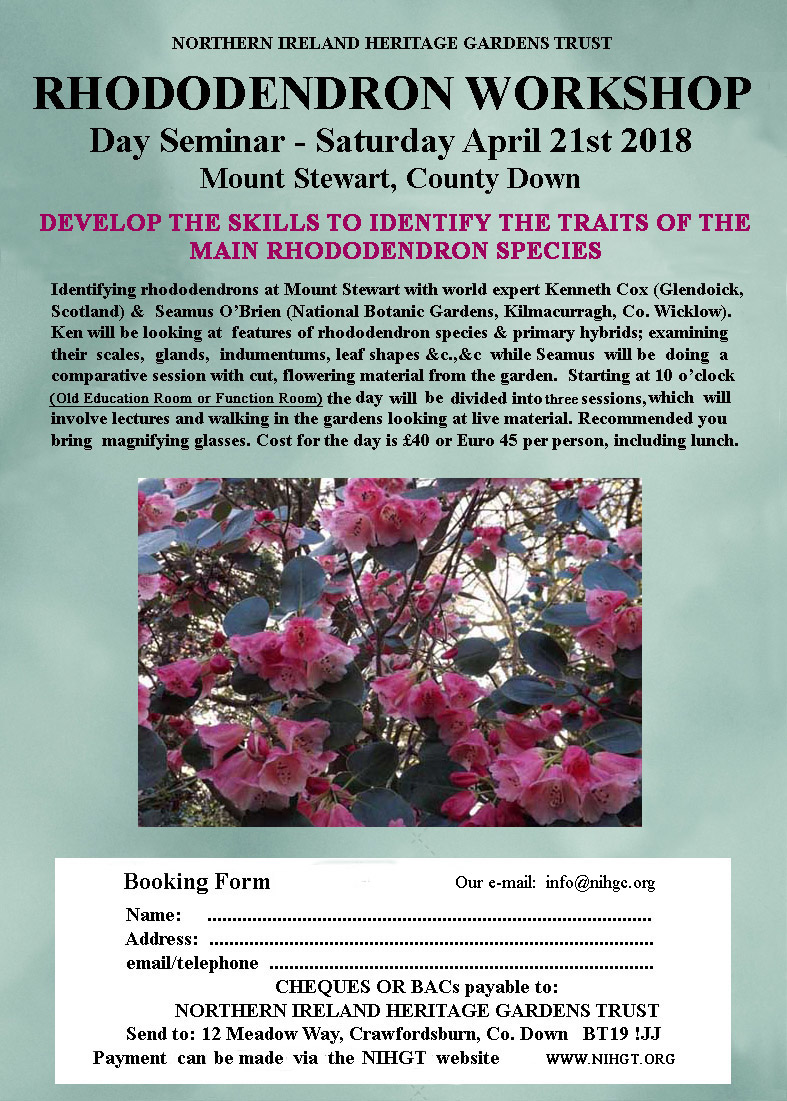 NORTHERN IRELAND HERITAGE GARDENS TRUST

RHODODENDRON WORKSHOP

Day Seminar - Saturday April 21st 2018

Mount Stewart, County Down

DEVELOP THE SKILLS TO IDENTIFY THE TRAITS OF THE MAIN RHODODENDRON SPECIES

Identifying rhododendrons at Mount Stewart with world expert Kenneth Cox (Glendoick, Scotland) & Seamus O'Brien (National Botanic Gardens, Kilmacurragh, Co. Wicklow). Ken will be looking at features of rhododendron species & primary hybrids; examining their scales, glands, indumentums, leaf shapes &c.,&c while Seamus will be doing a comparative session with cut, flowering material from the garden. Starting at 10 o'clock (Old Education Room or Function Room) the day will be divided into three sessions, which will involve lectures and walking in the gardens looking at live material. Recommended you bring magnifying glasses. Cost for the day is £40 or Euro 45 per person, including lunch.

Booking Form

Our e-mail: info@nihgc.org

Name: ........................................................................................

Address: ........................................................................................

email/telephone ............................................................................

CHEQUES OR BACs payable to:

NORTHERN IRELAND HERITAGE GARDENS TRUST

Send to: 12 Meadow Way, Crawfordsburn, Co. Down BT19 !JJ

Payment can be made via the NIHGT website WWW.NIHGT.ORG